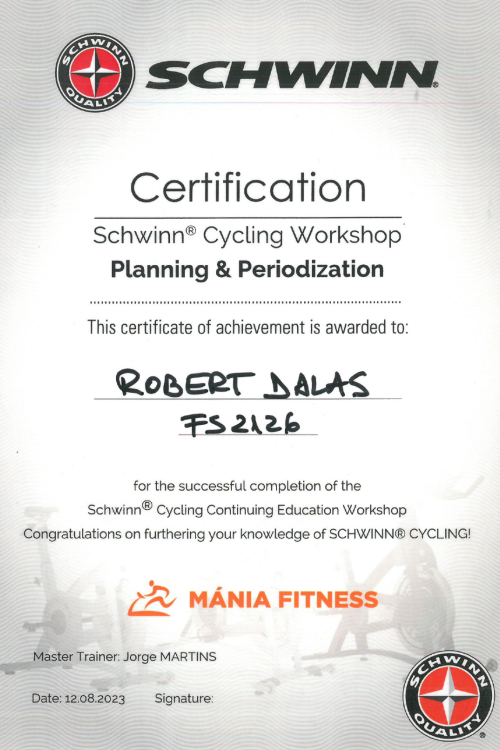 SCHWINN QUALITY

SCHWINN®

Certification

Schwinn® Cycling Workshop

Planning & Periodization

This certificate of achievement is awarded to:

ROBERT DALAS

FS2126

for the successful completion of the
Schwinn® Cycling Continuing Education Workshop
Congratulations on furthering your knowledge of SCHWINN® CYCLING!

MÁNIA FITNESS

Master Trainer: Jorge MARTINS

Date: 12.08.2023 Signature:

SCHWINN QUALITY